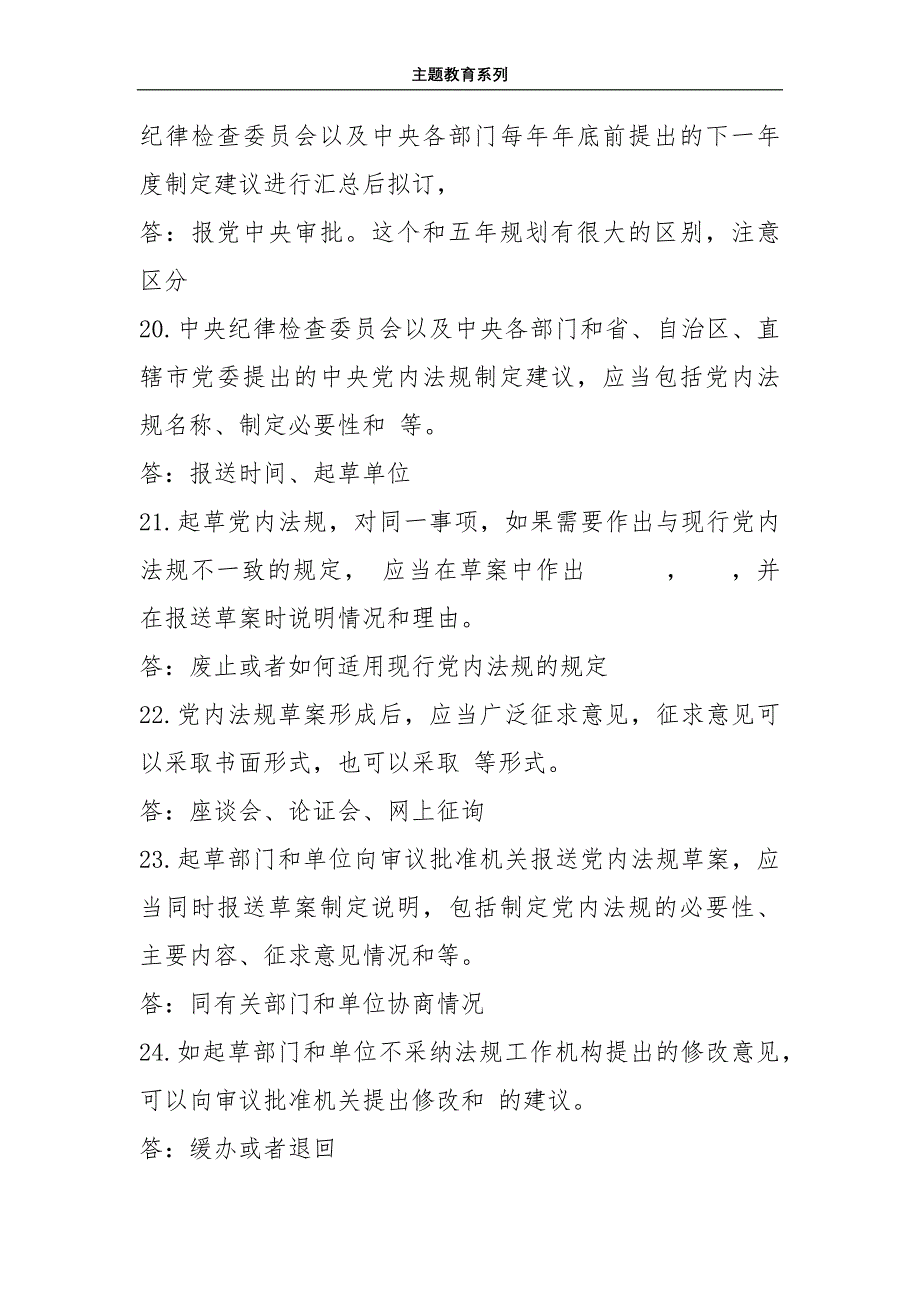 主题教育系列

纪律检查委员会以及中央各部门每年年底前提出的下一年度制定建议进行汇总后拟订，

答：报党中央审批。这个和五年规划有很大的区别，注意区分

20.中央纪律检查委员会以及中央各部门和省、自治区、直辖市党委提出的中央党内法规制定建议，应当包括党内法规名称、制定必要性和 等。

答：报送时间、起草单位

21.起草党内法规，对同一事项，如果需要作出与现行党内法规不一致的规定， 应当在草案中作出 ， ，并在报送草案时说明情况和理由。

答：废止或者如何适用现行党内法规的规定

22.党内法规草案形成后，应当广泛征求意见，征求意见可以采取书面形式，也可以采取 等形式。

答：座谈会、论证会、网上征询

23.起草部门和单位向审议批准机关报送党内法规草案，应当同时报送草案制定说明，包括制定党内法规的必要性、主要内容、征求意见情况和等。

答：同有关部门和单位协商情况

24.如起草部门和单位不采纳法规工作机构提出的修改意见，可以向审议批准机关提出修改和 的建议。

答：缓办或者退回